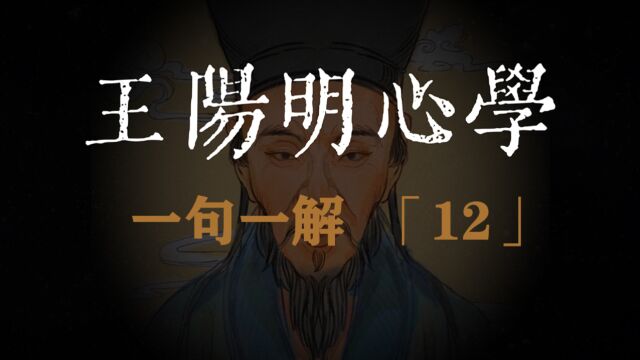 王陽明心學

一句一解「12」